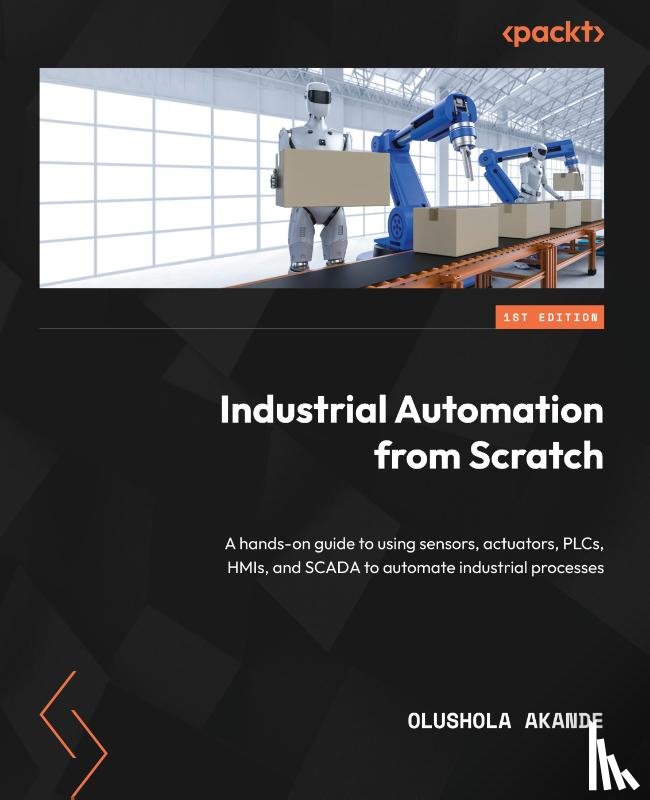 <packt>

1ST EDITION

Industrial Automation from Scratch

A hands-on guide to using sensors, actuators, PLCs, HMIs, and SCADA to automate industrial processes

OLUSHOLA AKANDE